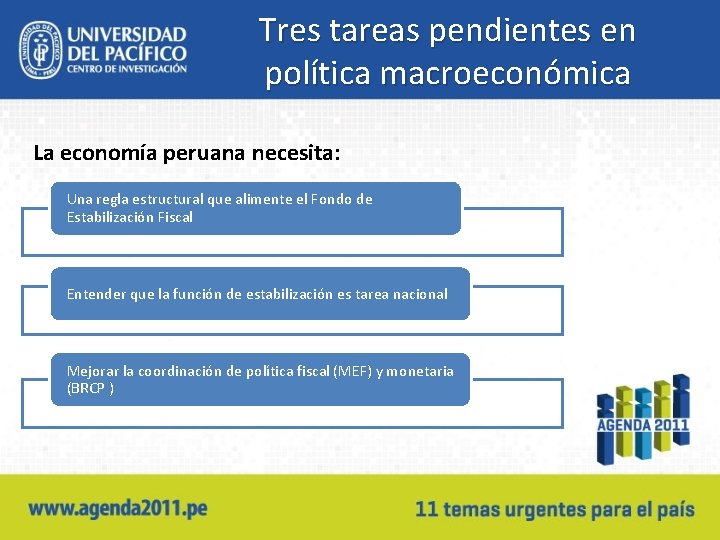 UNIVERSIDAD DEL PACÍFICO
CENTRO DE INVESTIGACIÓN

Tres tareas pendientes en política macroeconómica

La economía peruana necesita:

Una regla estructural que alimente el Fondo de Estabilización Fiscal

Entender que la función de estabilización es tarea nacional

Mejorar la coordinación de política fiscal (MEF) y monetaria (BRCP )

AGENDA 2011

www.agenda2011.pe

11 temas urgentes para el país